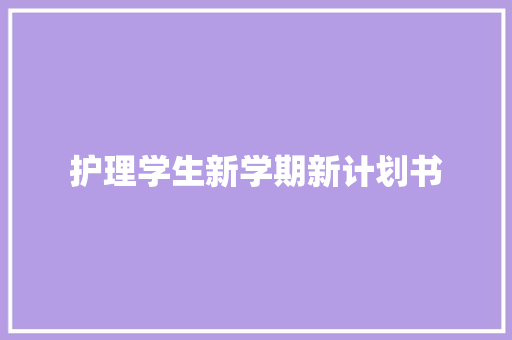 护理学生新学期新计划书